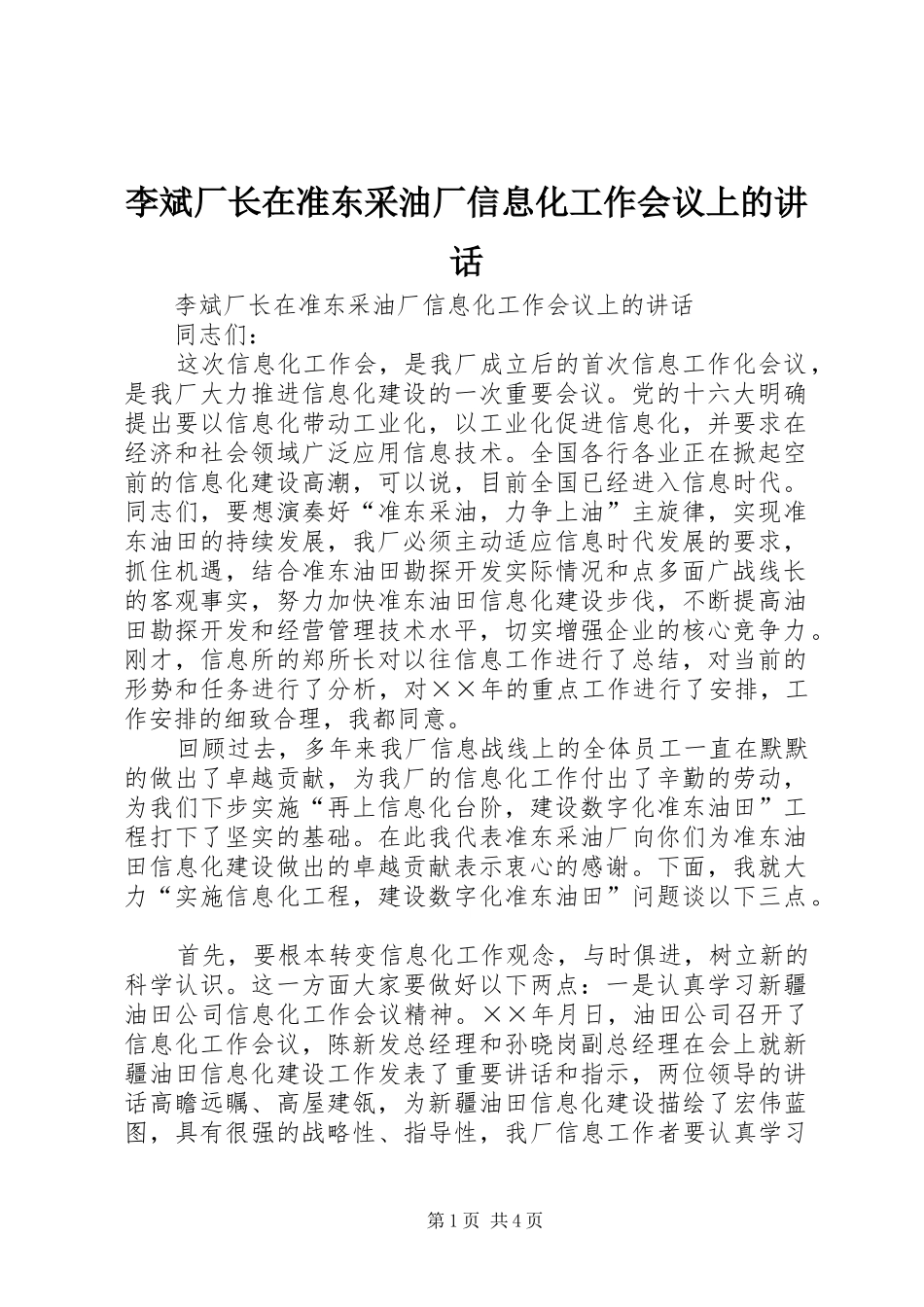 李斌厂长在准东采油厂信息化工作会议上的讲话

李斌厂长在准东采油厂信息化工作会议上的讲话

同志们：

这次信息化工作会，是我厂成立后的首次信息工作化会议，是我厂大力推进信息化建设的一次重要会议。党的十六大明确提出要以信息化带动工业化，以工业化促进信息化，并要求在经济和社会领域广泛应用信息技术。全国各行各业正在掀起空前的信息化建设高潮，可以说，目前全国已经进入信息时代。同志们，要想演奏好“准东采油，力争上油”主旋律，实现准东油田的持续发展，我厂必须主动适应信息时代发展的要求，抓住机遇，结合准东油田勘探开发实际情况和点多面广战线长的客观事实，努力加快准东油田信息化建设步伐，不断提高油田勘探开发和经营管理技术水平，切实增强企业的核心竞争力。刚才，信息所的郑所长对以往信息工作进行了总结，对当前的形势和任务进行了分析，对××年的重点工作进行了安排，工作安排的细致合理，我都同意。

回顾过去，多年来我厂信息战线上的全体员工一直在默默的做出了卓越贡献，为我厂的信息化工作付出了辛勤的劳动，为我们下步实施“再上信息化台阶，建设数字化准东油田”工程打下了坚实的基础。在此我代表准东采油厂向你们为准东油田信息化建设做出的卓越贡献表示衷心的感谢。下面，我就大力“实施信息化工程，建设数字化准东油田”问题谈以下三点。

首先，要根本转变信息化工作观念，与时俱进，树立新的科学认识。这一方面大家要做好以下两点：一是认真学习新疆油田公司信息化工作会议精神。××年月日，油田公司召开了信息化工作会议，陈新发总经理和孙晓岗副总经理在会上就新疆油田信息化建设工作发表了重要讲话和指示，两位领导的讲话高瞻远瞩、高屋建瓴，为新疆油田信息化建设描绘了宏伟蓝图，具有很强的战略性、指导性，我厂信息工作者要认真学习

第1页 共4页